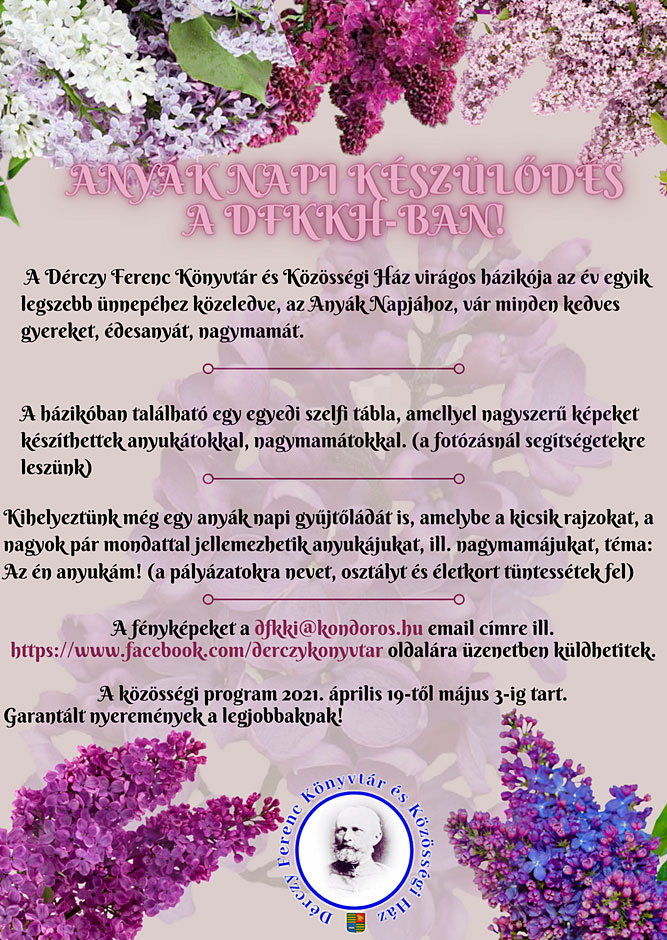 ANYÁK NAPI KÉSZÜLŐDÉS A DFKKH-BAN!

A Dérczy Ferenc Könyvtár és Közösségi Ház virágos házikója az év egyik legszebb ünnepéhez közeledve, az Anyák Napjához, vár minden kedves gyereket, édesanyát, nagymamát.

A házikóban található egy egyedi szelfi tábla, amellyel nagyszerű képeket készíthettek anyukátokkal, nagymamátokkal. (a fotózásnál segítségetekre leszünk)

Kihelyeztünk még egy anyák napi gyűjtőládát is, amelybe a kicsik rajzokat, a nagyok pár mondattal jellemezhetik anyukájukat, ill. nagymamájukat, téma: Az én anyukám! (a pályázatokra nevet, osztályt és életkort tüntessétek fel)

A fényképeket a dfkki@kondoros.hu email címre ill. https://www.facebook.com/derczykonyvtar oldalára üzenetben küldhetitek.

A közösségi program 2021. április 19-től május 3-ig tart.
Garantált nyeremények a legjobbaknak!

Dérczy Ferenc Könyvtár és Közösségi Ház